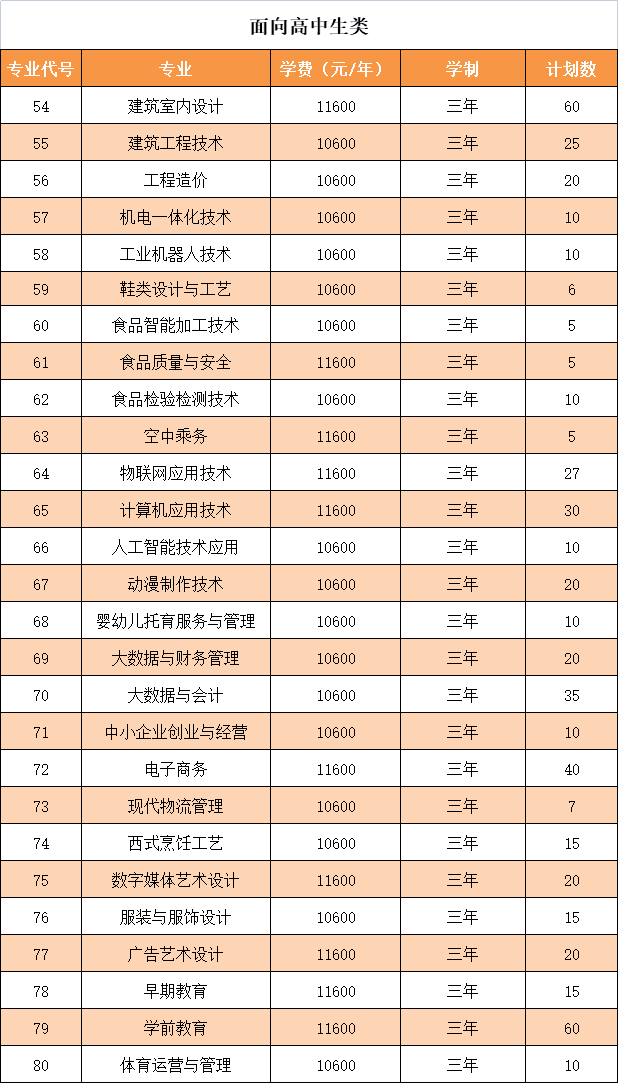 面向高中生类

| 专业代号 | 专业 | 学费（元/年） | 学制 | 计划数 |
|---|---|---|---|---|
| 54 | 建筑室内设计 | 11600 | 三年 | 60 |
| 55 | 建筑工程技术 | 10600 | 三年 | 25 |
| 56 | 工程造价 | 10600 | 三年 | 20 |
| 57 | 机电一体化技术 | 10600 | 三年 | 10 |
| 58 | 工业机器人技术 | 10600 | 三年 | 10 |
| 59 | 鞋类设计与工艺 | 10600 | 三年 | 6 |
| 60 | 食品智能加工技术 | 10600 | 三年 | 5 |
| 61 | 食品质量与安全 | 11600 | 三年 | 5 |
| 62 | 食品检验检测技术 | 10600 | 三年 | 10 |
| 63 | 空中乘务 | 11600 | 三年 | 5 |
| 64 | 物联网应用技术 | 11600 | 三年 | 27 |
| 65 | 计算机应用技术 | 11600 | 三年 | 30 |
| 66 | 人工智能技术应用 | 10600 | 三年 | 10 |
| 67 | 动漫制作技术 | 10600 | 三年 | 20 |
| 68 | 婴幼儿托育服务与管理 | 10600 | 三年 | 10 |
| 69 | 大数据与财务管理 | 10600 | 三年 | 20 |
| 70 | 大数据与会计 | 10600 | 三年 | 35 |
| 71 | 中小企业创业与经营 | 10600 | 三年 | 10 |
| 72 | 电子商务 | 11600 | 三年 | 40 |
| 73 | 现代物流管理 | 10600 | 三年 | 7 |
| 74 | 西式烹饪工艺 | 10600 | 三年 | 15 |
| 75 | 数字媒体艺术设计 | 11600 | 三年 | 20 |
| 76 | 服装与服饰设计 | 10600 | 三年 | 15 |
| 77 | 广告艺术设计 | 11600 | 三年 | 20 |
| 78 | 早期教育 | 11600 | 三年 | 15 |
| 79 | 学前教育 | 11600 | 三年 | 60 |
| 80 | 体育运营与管理 | 10600 | 三年 | 10 |